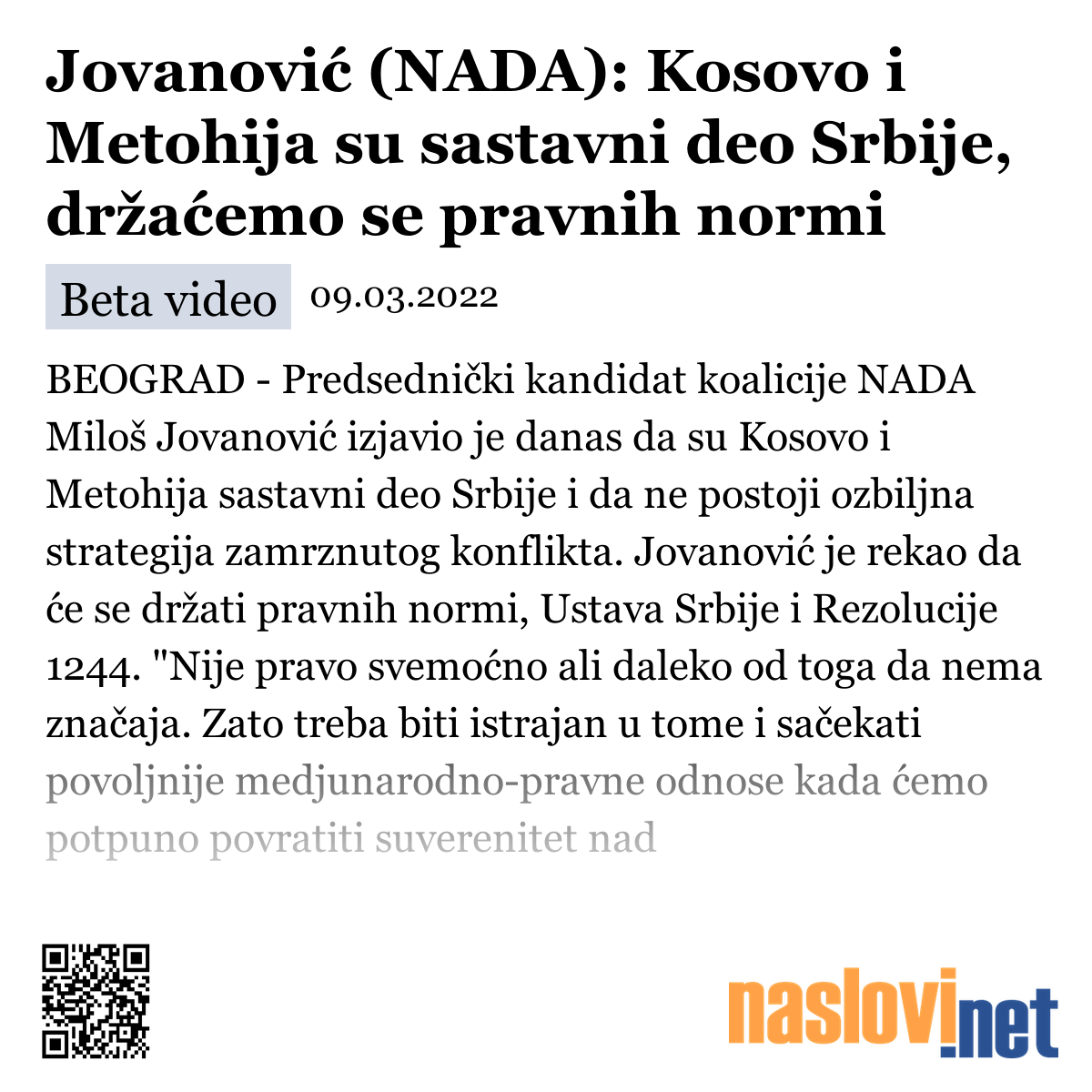 Jovanović (NADA): Kosovo i Metohija su sastavni deo Srbije, držaćemo se pravnih normi

Beta video 09.03.2022

BEOGRAD - Predsednički kandidat koalicije NADA Miloš Jovanović izjavio je danas da su Kosovo i Metohija sastavni deo Srbije i da ne postoji ozbiljna strategija zamrznutog konflikta. Jovanović je rekao da će se držati pravnih normi, Ustava Srbije i Rezolucije 1244. "Nije pravo svemoćno ali daleko od toga da nema značaja. Zato treba biti istrajan u tome i sačekati povoljnije medjunarodno-pravne odnose kada ćemo potpuno povratiti suverenitet nad

naslovi.net